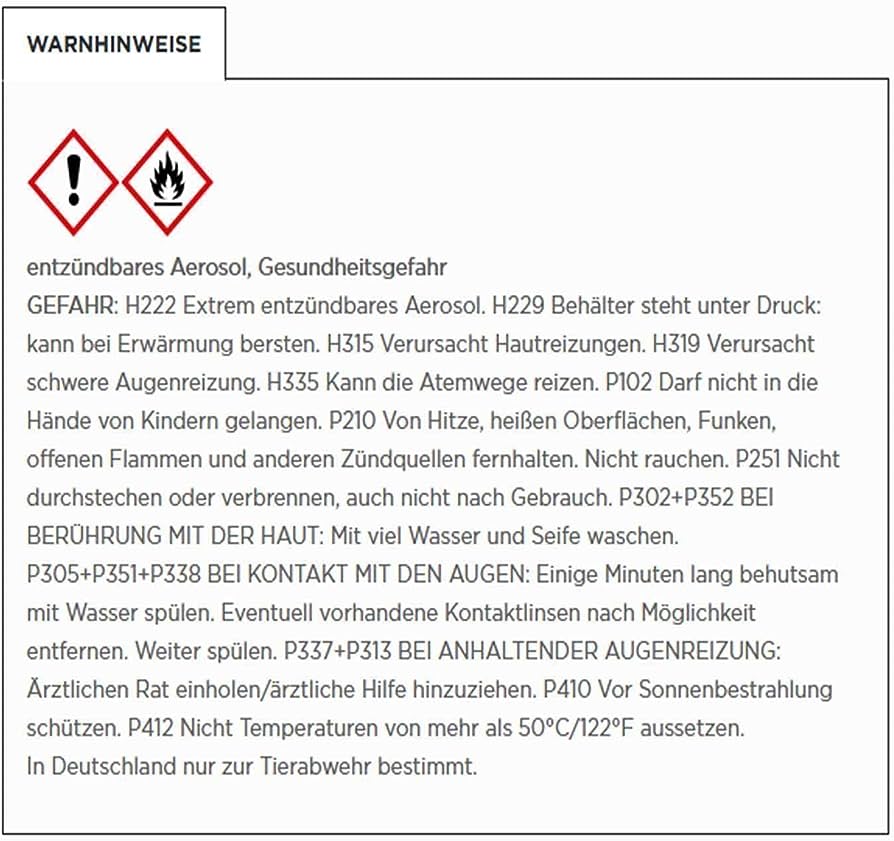 WARNHINWEISE

entzündbares Aerosol, Gesundheitsgefahr
GEFAHR: H222 Extrem entzündbares Aerosol. H229 Behälter steht unter Druck: kann bei Erwärmung bersten. H315 Verursacht Hautreizungen. H319 Verursacht schwere Augenreizung. H335 Kann die Atemwege reizen. P102 Darf nicht in die Hände von Kindern gelangen. P210 Von Hitze, heißen Oberflächen, Funken, offenen Flammen und anderen Zündquellen fernhalten. Nicht rauchen. P251 Nicht durchstechen oder verbrennen, auch nicht nach Gebrauch. P302+P352 BEI BERÜHRUNG MIT DER HAUT: Mit viel Wasser und Seife waschen. P305+P351+P338 BEI KONTAKT MIT DEN AUGEN: Einige Minuten lang behutsam mit Wasser spülen. Eventuell vorhandene Kontaktlinsen nach Möglichkeit entfernen. Weiter spülen. P337+P313 BEI ANHALTENDER AUGENREIZUNG: Ärztlichen Rat einholen/ärztliche Hilfe hinzuziehen. P410 Vor Sonnenbestrahlung schützen. P412 Nicht Temperaturen von mehr als 50°C/122°F aussetzen.
In Deutschland nur zur Tierabwehr bestimmt.